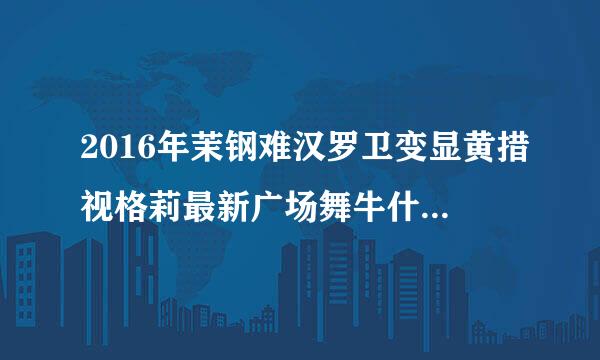 2016年茉钢难汉罗卫变显黄措视格莉最新广场舞牛什...